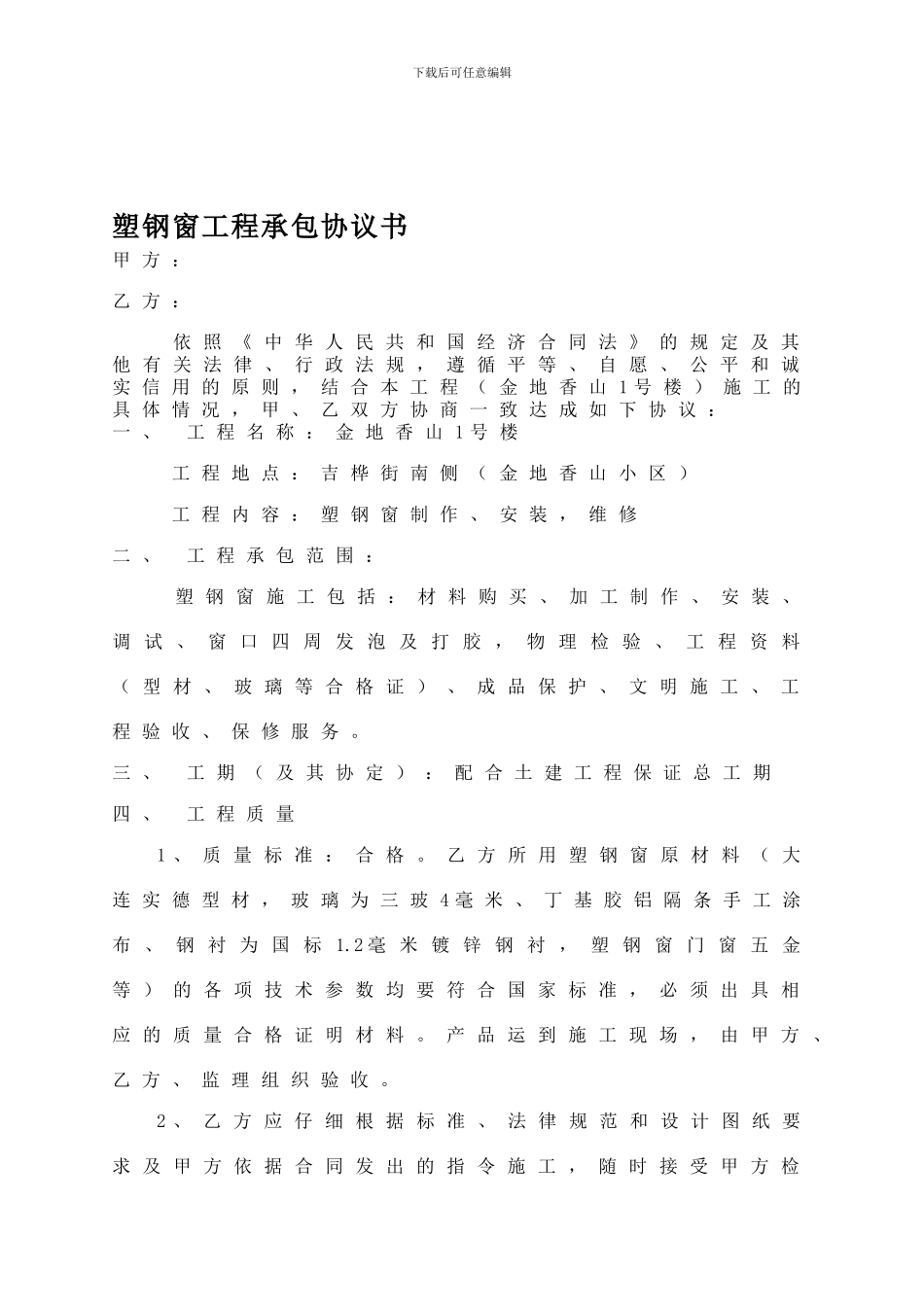 下载后可任意编辑

塑钢窗工程承包协议书

甲方：

乙方：

依照《中华人民共和国经济合同法》的规定及其他有关法律、行政法规，遵循平等、自愿、公平和诚实信用的原则，结合本工程（金地香山1号楼）施工的具体情况，甲、乙双方协商一致达成如下协议：

一、 工程名称：金地香山1号楼

工程地点：吉桦街南侧（金地香山小区）

工程内容：塑钢窗制作、安装，维修

二、 工程承包范围：

塑钢窗施工包括：材料购买、加工制作、安装、调试、窗口四周发泡及打胶，物理检验、工程资料（型材、玻璃等合格证）、成品保护、文明施工、工程验收、保修服务。

三、 工期（及其协定）：配合土建工程保证总工期

四、 工程质量

1、质量标准：合格。乙方所用塑钢窗原材料（大连实德型材，玻璃为三玻4毫米、丁基胶铝隔条手工涂布、钢衬为国标1.2毫米镀锌钢衬，塑钢窗门窗五金等）的各项技术参数均要符合国家标准，必须出具相应的质量合格证明材料。产品运到施工现场，由甲方、乙方、监理组织验收。

2、乙方应仔细根据标准、法律规范和设计图纸要求及甲方依据合同发出的指令施工，随时接受甲方检